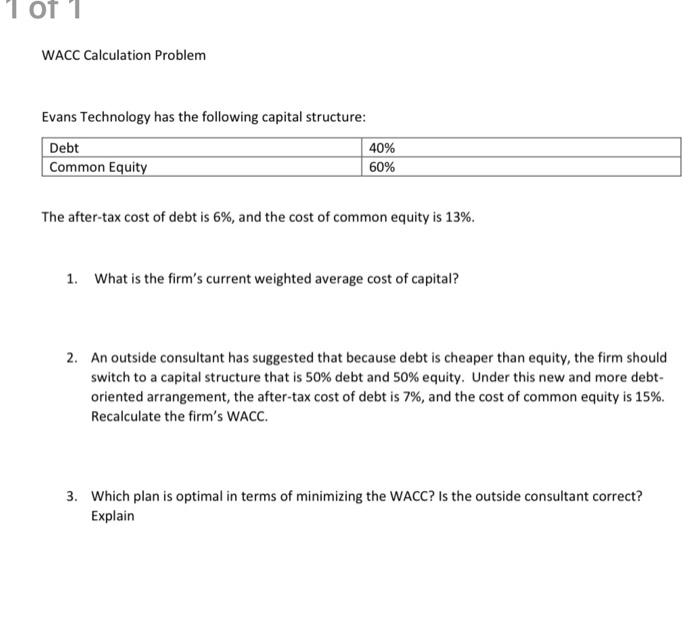 1 of 1

WACC Calculation Problem

Evans Technology has the following capital structure:

| Debt | 40% |
|---|---|
| Common Equity | 60% |

The after-tax cost of debt is 6%, and the cost of common equity is 13%.

1. What is the firm's current weighted average cost of capital?

2. An outside consultant has suggested that because debt is cheaper than equity, the firm should switch to a capital structure that is 50% debt and 50% equity. Under this new and more debt-oriented arrangement, the after-tax cost of debt is 7%, and the cost of common equity is 15%. Recalculate the firm's WACC.

3. Which plan is optimal in terms of minimizing the WACC? Is the outside consultant correct? Explain